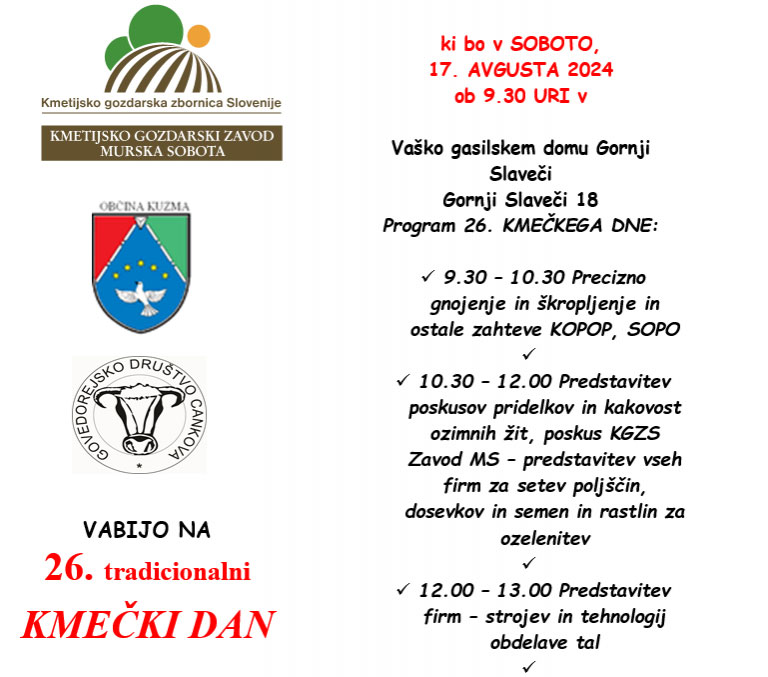 Kmetijsko gozdarska zbornica Slovenije

KMETIJSKO GOZDARSKI ZAVOD MURSKA SOBOTA

OBČINA KUZMA

GOVEDOREJSKO DRUŠTVO CANKOVA

VABIJO NA

26. tradicionalni

KMEČKI DAN

ki bo v SOBOTO, 17. AVGUSTA 2024 ob 9.30 URI v

Vaško gasilskem domu Gornji Slaveči
Gornji Slaveči 18
Program 26. KMEČKEGA DNE:

✓ 9.30 – 10.30 Precizno gnojenje in škropljenje in ostale zahteve KOPOP, SOPO
✓
✓ 10.30 – 12.00 Predstavitev poskusov pridelkov in kakovost ozimnih žit, poskus KGZS Zavod MS – predstavitev vseh firm za setev poljščin, dosevkov in semen in rastlin za ozelenitev
✓
✓ 12.00 – 13.00 Predstavitev firm – strojev in tehnologij obdelave tal
✓